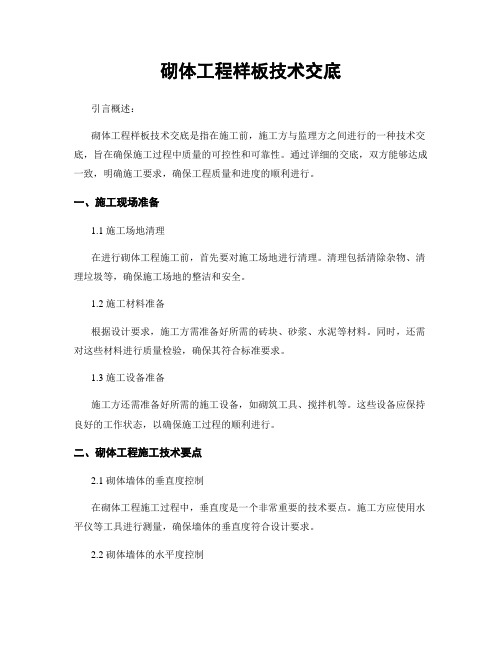 砌体工程样板技术交底

引言概述：

砌体工程样板技术交底是指在施工前，施工方与监理方之间进行的一种技术交底，旨在确保施工过程中质量的可控性和可靠性。通过详细的交底，双方能够达成一致，明确施工要求，确保工程质量和进度的顺利进行。

一、施工现场准备

1.1 施工场地清理

在进行砌体工程施工前，首先要对施工场地进行清理。清理包括清除杂物、清理垃圾等，确保施工场地的整洁和安全。

1.2 施工材料准备

根据设计要求，施工方需准备好所需的砖块、砂浆、水泥等材料。同时，还需对这些材料进行质量检验，确保其符合标准要求。

1.3 施工设备准备

施工方还需准备好所需的施工设备，如砌筑工具、搅拌机等。这些设备应保持良好的工作状态，以确保施工过程的顺利进行。

二、砌体工程施工技术要点

2.1 砌体墙体的垂直度控制

在砌体工程施工过程中，垂直度是一个非常重要的技术要点。施工方应使用水平仪等工具进行测量，确保墙体的垂直度符合设计要求。

2.2 砌体墙体的水平度控制